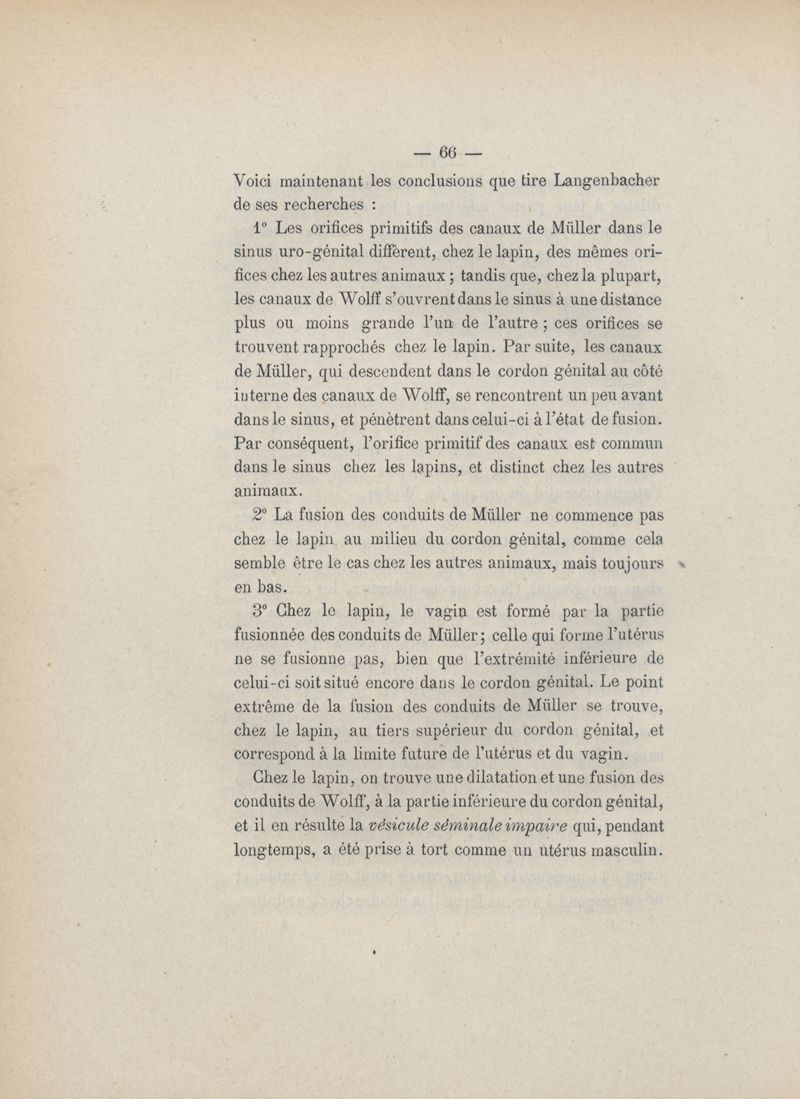 — 66 —

Voici maintenant les conclusions que tire Langenbacher de ses recherches :

1° Les orifices primitifs des canaux de Müller dans le sinus uro-génital diffèrent, chez le lapin, des mêmes orifices chez les autres animaux ; tandis que, chez la plupart, les canaux de Wolff s'ouvrent dans le sinus à une distance plus ou moins grande l'un de l'autre ; ces orifices se trouvent rapprochés chez le lapin. Par suite, les canaux de Müller, qui descendent dans le cordon génital au côté interne des canaux de Wolff, se rencontrent un peu avant dans le sinus, et pénètrent dans celui-ci à l'état de fusion. Par conséquent, l'orifice primitif des canaux est commun dans le sinus chez les lapins, et distinct chez les autres animaux.

2° La fusion des conduits de Müller ne commence pas chez le lapin au milieu du cordon génital, comme cela semble être le cas chez les autres animaux, mais toujours en bas.

3° Chez le lapin, le vagin est formé par la partie fusionnée des conduits de Müller ; celle qui forme l'utérus ne se fusionne pas, bien que l'extrémité inférieure de celui-ci soit situé encore dans le cordon génital. Le point extrême de la fusion des conduits de Müller se trouve, chez le lapin, au tiers supérieur du cordon génital, et correspond à la limite future de l'utérus et du vagin.

Chez le lapin, on trouve une dilatation et une fusion des conduits de Wolff, à la partie inférieure du cordon génital, et il en résulte la vésicule séminale impaire qui, pendant longtemps, a été prise à tort comme un utérus masculin.